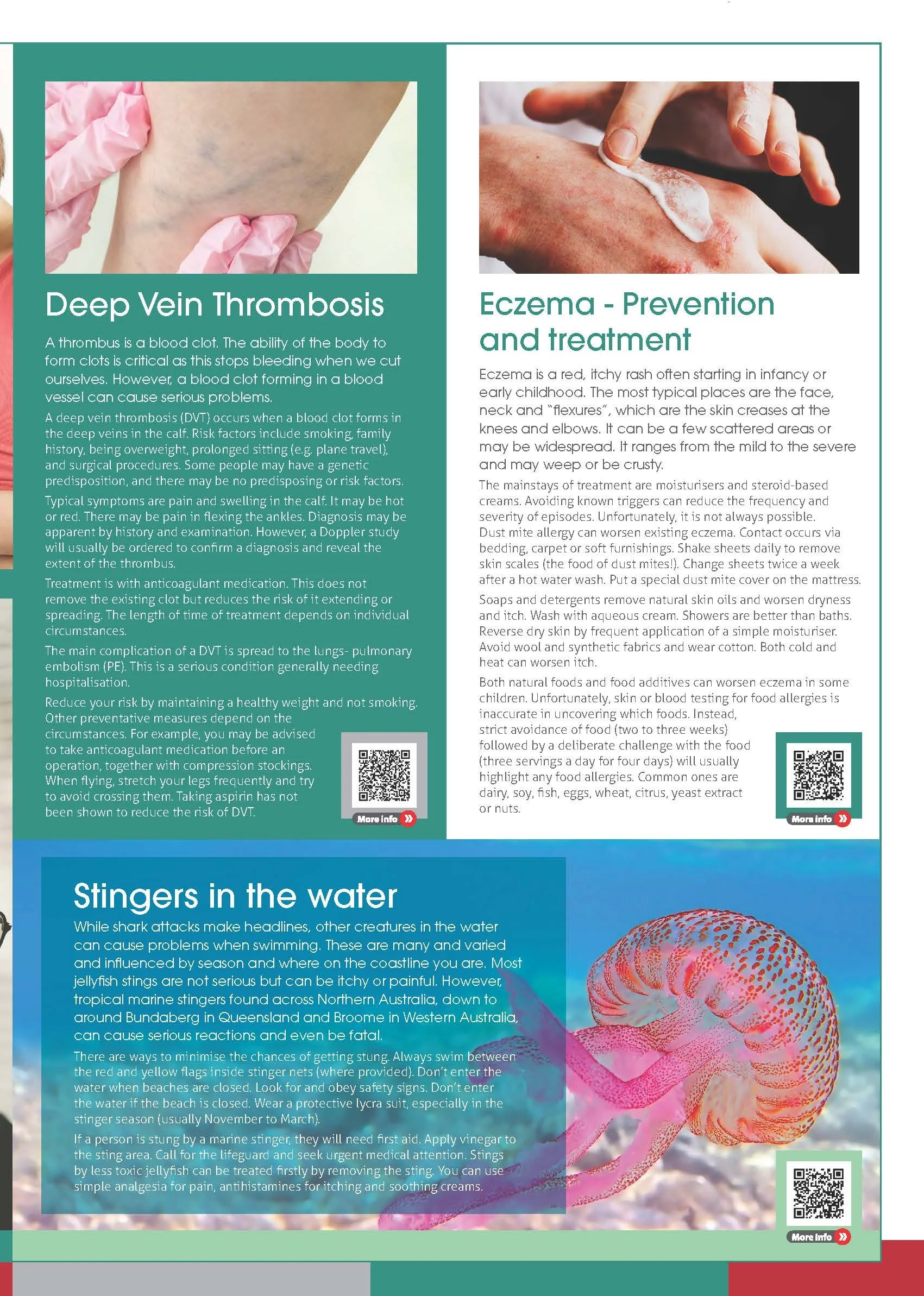 Deep Vein Thrombosis

A thrombus is a blood clot. The ability of the body to form clots is critical as this stops bleeding when we cut ourselves. However, a blood clot forming in a blood vessel can cause serious problems.

A deep vein thrombosis (DVT) occurs when a blood clot forms in the deep veins in the calf. Risk factors include smoking, family history, being overweight, prolonged sitting (e.g. plane travel), and surgical procedures. Some people may have a genetic predisposition, and there may be no predisposing or risk factors.

Typical symptoms are pain and swelling in the calf. It may be hot or red. There may be pain in flexing the ankles. Diagnosis may be apparent by history and examination. However, a Doppler study will usually be ordered to confirm a diagnosis and reveal the extent of the thrombus.

Treatment is with anticoagulant medication. This does not remove the existing clot but reduces the risk of it extending or spreading. The length of time of treatment depends on individual circumstances.

The main complication of a DVT is spread to the lungs- pulmonary embolism (PE). This is a serious condition generally needing hospitalisation.

Reduce your risk by maintaining a healthy weight and not smoking. Other preventative measures depend on the circumstances. For example, you may be advised to take anticoagulant medication before an operation, together with compression stockings. When flying, stretch your legs frequently and try to avoid crossing them. Taking aspirin has not been shown to reduce the risk of DVT.

More info

Eczema - Prevention and treatment

Eczema is a red, itchy rash often starting in infancy or early childhood. The most typical places are the face, neck and "flexures", which are the skin creases at the knees and elbows. It can be a few scattered areas or may be widespread. It ranges from the mild to the severe and may weep or be crusty.

The mainstays of treatment are moisturisers and steroid-based creams. Avoiding known triggers can reduce the frequency and severity of episodes. Unfortunately, it is not always possible. Dust mite allergy can worsen existing eczema. Contact occurs via bedding, carpet or soft furnishings. Shake sheets daily to remove skin scales (the food of dust mites!). Change sheets twice a week after a hot water wash. Put a special dust mite cover on the mattress.

Soaps and detergents remove natural skin oils and worsen dryness and itch. Wash with aqueous cream. Showers are better than baths. Reverse dry skin by frequent application of a simple moisturiser. Avoid wool and synthetic fabrics and wear cotton. Both cold and heat can worsen itch.

Both natural foods and food additives can worsen eczema in some children. Unfortunately, skin or blood testing for food allergies is inaccurate in uncovering which foods. Instead, strict avoidance of food (two to three weeks) followed by a deliberate challenge with the food (three servings a day for four days) will usually highlight any food allergies. Common ones are dairy, soy, fish, eggs, wheat, citrus, yeast extract or nuts.

More info

Stingers in the water

While shark attacks make headlines, other creatures in the water can cause problems when swimming. These are many and varied and influenced by season and where on the coastline you are. Most jellyfish stings are not serious but can be itchy or painful. However, tropical marine stingers found across Northern Australia, down to around Bundaberg in Queensland and Broome in Western Australia, can cause serious reactions and even be fatal.

There are ways to minimise the chances of getting stung. Always swim between the red and yellow flags inside stinger nets (where provided). Don't enter the water when beaches are closed. Look for and obey safety signs. Don't enter the water if the beach is closed. Wear a protective lycra suit, especially in the stinger season (usually November to March).

If a person is stung by a marine stinger, they will need first aid. Apply vinegar to the sting area. Call for the lifeguard and seek urgent medical attention. Stings by less toxic jellyfish can be treated firstly by removing the sting. You can use simple analgesia for pain, antihistamines for itching and soothing creams.

More info